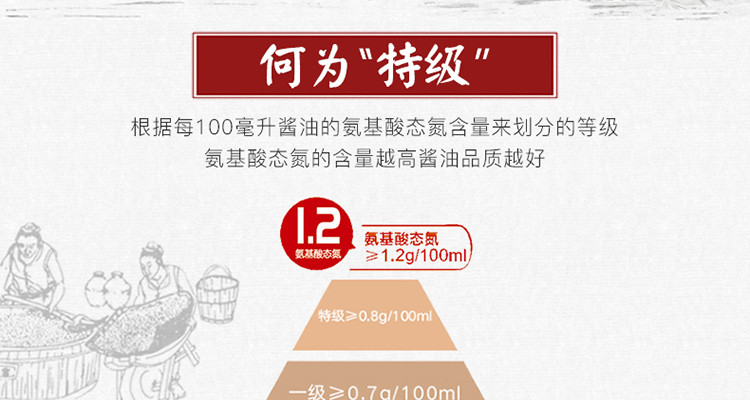 何为“特级”

根据每100毫升酱油的氨基酸态氮含量来划分的等级
氨基酸态氮的含量越高酱油品质越好

1.2
氨基酸态氮

氨基酸态氮
≥1.2g/100ml

特级≥0.8g/100ml

一级≥0.7g/100ml